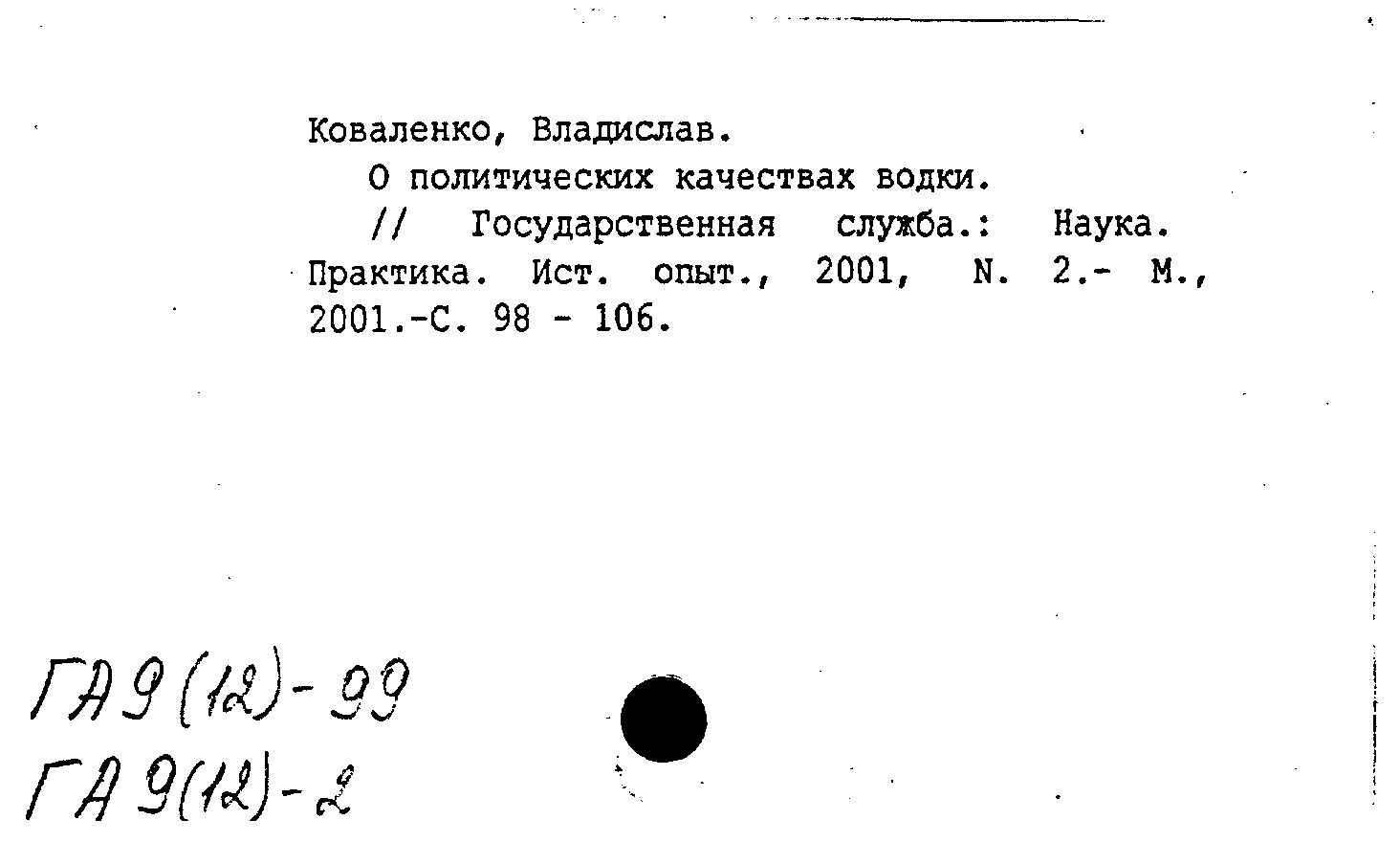 Коваленко, Владислав.

О политических качествах водки.

// Государственная служба.: Наука. Практика. Ист. опыт., 2001, N. 2.- М., 2001.-С. 98 - 106.

ГА 9 (12) - 99
ГА 9(12) - 2